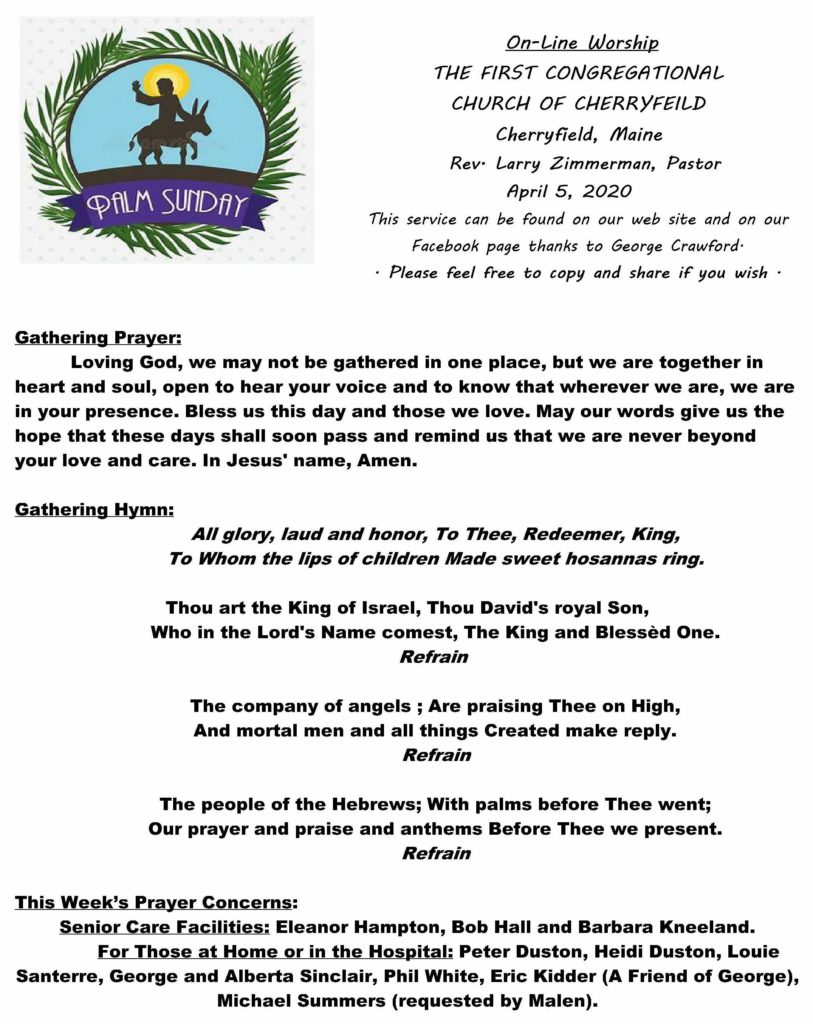 PALM SUNDAY

On-Line Worship
THE FIRST CONGREGATIONAL CHURCH OF CHERRYFEILD
Cherryfield, Maine
Rev. Larry Zimmerman, Pastor
April 5, 2020
This service can be found on our web site and on our Facebook page thanks to George Crawford.
· Please feel free to copy and share if you wish ·

Gathering Prayer:
Loving God, we may not be gathered in one place, but we are together in heart and soul, open to hear your voice and to know that wherever we are, we are in your presence. Bless us this day and those we love. May our words give us the hope that these days shall soon pass and remind us that we are never beyond your love and care. In Jesus' name, Amen.

Gathering Hymn:
All glory, laud and honor, To Thee, Redeemer, King,
To Whom the lips of children Made sweet hosannas ring.

Thou art the King of Israel, Thou David's royal Son,
Who in the Lord's Name comest, The King and Blessèd One.
Refrain

The company of angels ; Are praising Thee on High,
And mortal men and all things Created make reply.
Refrain

The people of the Hebrews; With palms before Thee went;
Our prayer and praise and anthems Before Thee we present.
Refrain

This Week's Prayer Concerns:
Senior Care Facilities: Eleanor Hampton, Bob Hall and Barbara Kneeland.
For Those at Home or in the Hospital: Peter Duston, Heidi Duston, Louie Santerre, George and Alberta Sinclair, Phil White, Eric Kidder (A Friend of George), Michael Summers (requested by Malen).